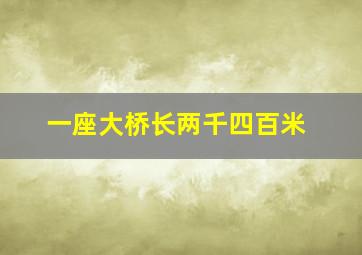 一座大桥长两千四百米